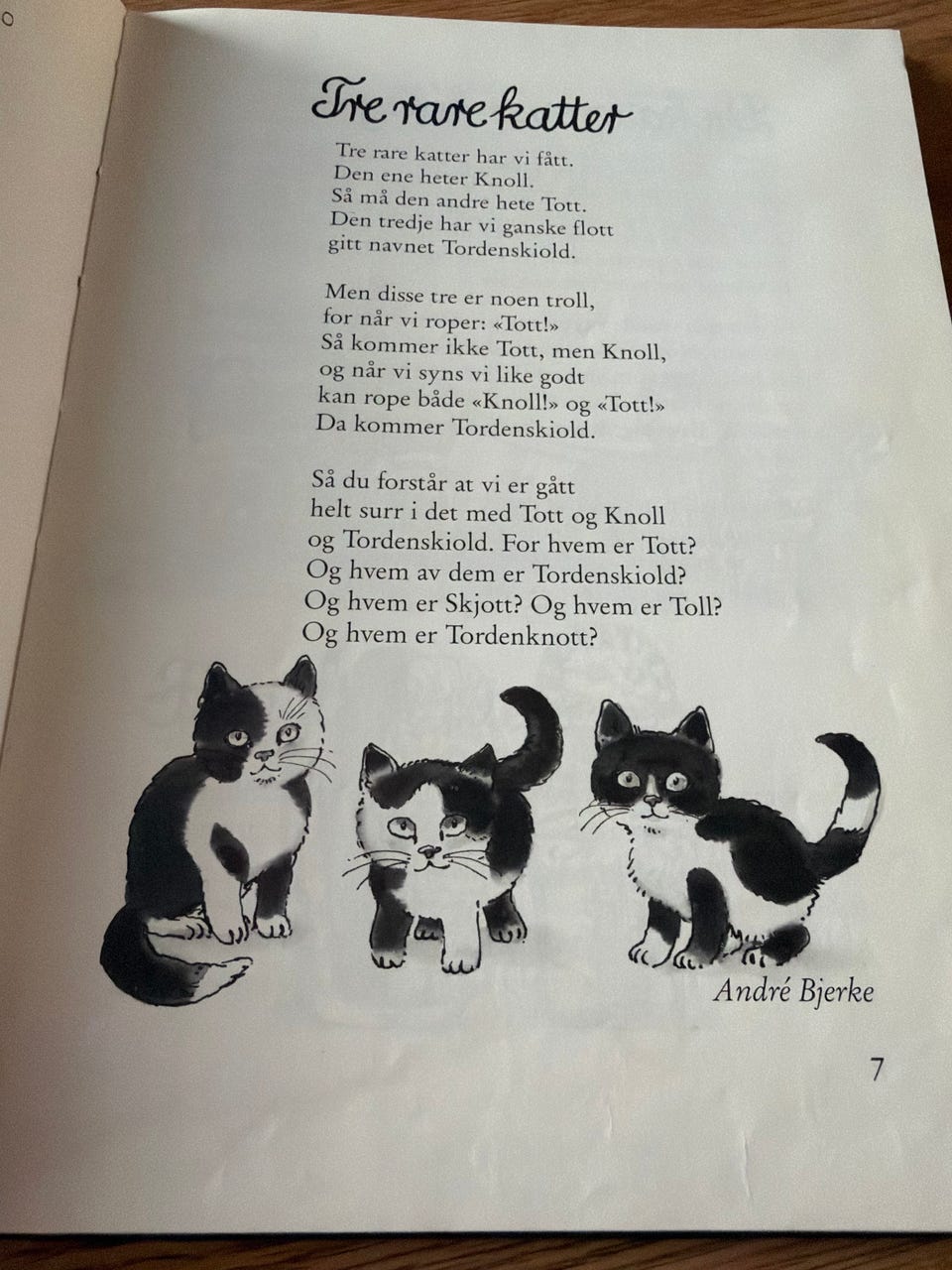 Tre rare katter

Tre rare katter har vi fått.
Den ene heter Knoll.
Så må den andre hete Tott.
Den tredje har vi ganske flott
gitt navnet Tordenskiold.

Men disse tre er noen troll,
for når vi roper: «Tott!»
Så kommer ikke Tott, men Knoll,
og når vi syns vi like godt
kan rope både «Knoll!» og «Tott!»
Da kommer Tordenskiold.

Så du forstår at vi er gått
helt surr i det med Tott og Knoll
og Tordenskiold. For hvem er Tott?
Og hvem av dem er Tordenskiold?
Og hvem er Skjott? Og hvem er Toll?
Og hvem er Tordenknott?

André Bjerke

7